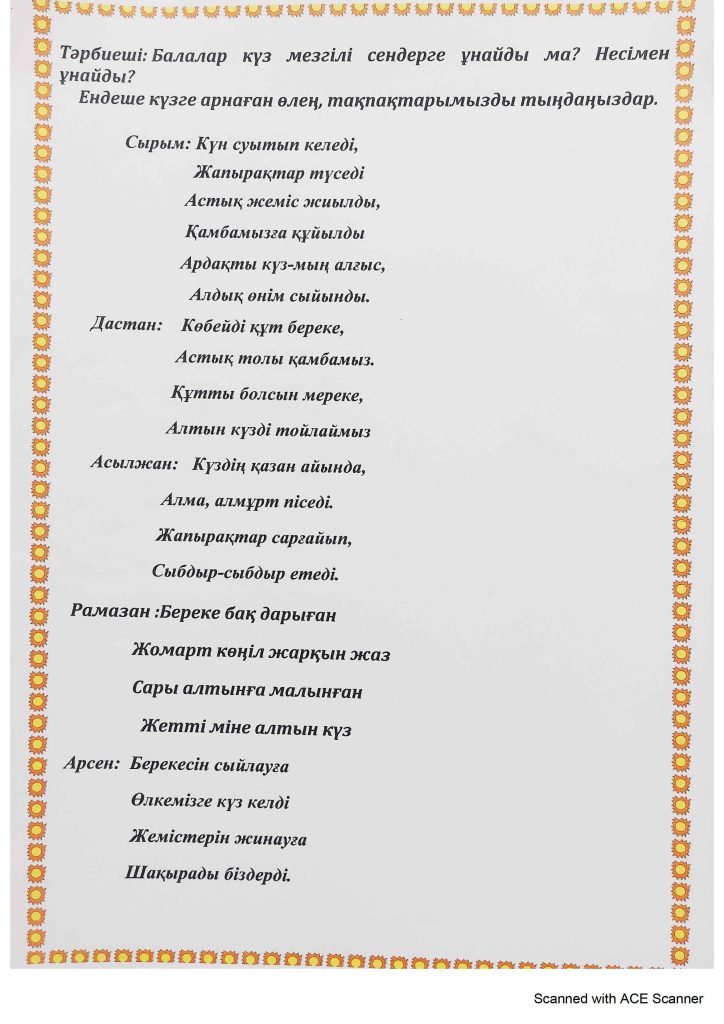 Тәрбиеші: Балалар күз мезгілі сендерге ұнайды ма? Несімен ұнайды?
Ендеше күзге арнаған өлең, тақпақтарымызды тыңдаңыздар.

Сырым: Күн суытып келеді,
Жапырақтар түседі
Астық жеміс жиылды,
Қамбамызға құйылды
Ардақты күз-мың алғыс,
Алдық өнім сыйынды.

Дастан: Көбейді құт береке,
Астық толы қамбамыз.
Құтты болсын мереке,
Алтын күзді тойлаймыз

Асылжан: Күздің қазан айында,
Алма, алмұрт піседі.
Жапырақтар сарғайып,
Сыбдыр-сыбдыр етеді.

Рамазан :Береке бақ дарыған
Жомарт көңіл жарқын жаз
Сары алтынға малынған
Жетті міне алтын күз

Арсен: Берекесін сыйлауға
Өлкемізге күз келді
Жемістерін жинауға
Шақырады біздерді.

Scanned with ACE Scanner